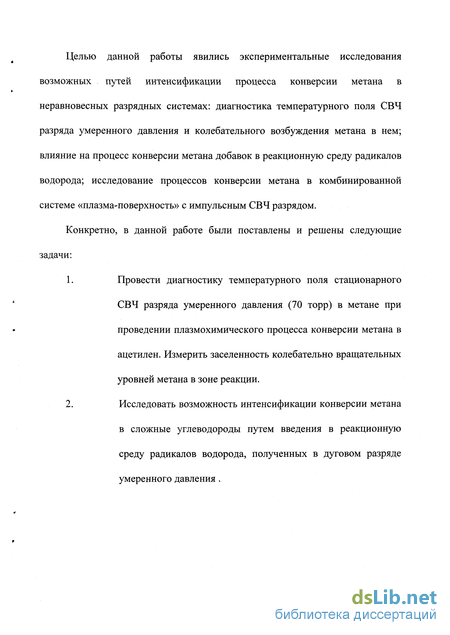 Целью данной работы явились экспериментальные исследования возможных путей интенсификации процесса конверсии метана в неравновесных разрядных системах: диагностика температурного поля СВЧ разряда умеренного давления и колебательного возбуждения метана в нем; влияние на процесс конверсии метана добавок в реакционную среду радикалов водорода; исследование процессов конверсии метана в комбинированной системе «плазма-поверхность» с импульсным СВЧ разрядом.

Конкретно, в данной работе были поставлены и решены следующие задачи:

1. Провести диагностику температурного поля стационарного СВЧ разряда умеренного давления (70 торр) в метане при проведении плазмохимического процесса конверсии метана в ацетилен. Измерить заселенность колебательно вращательных уровней метана в зоне реакции.

2. Исследовать возможность интенсификации конверсии метана в сложные углеводороды путем введения в реакционную среду радикалов водорода, полученных в дуговом разряде умеренного давления .

dsLib.net
библиотека диссертаций